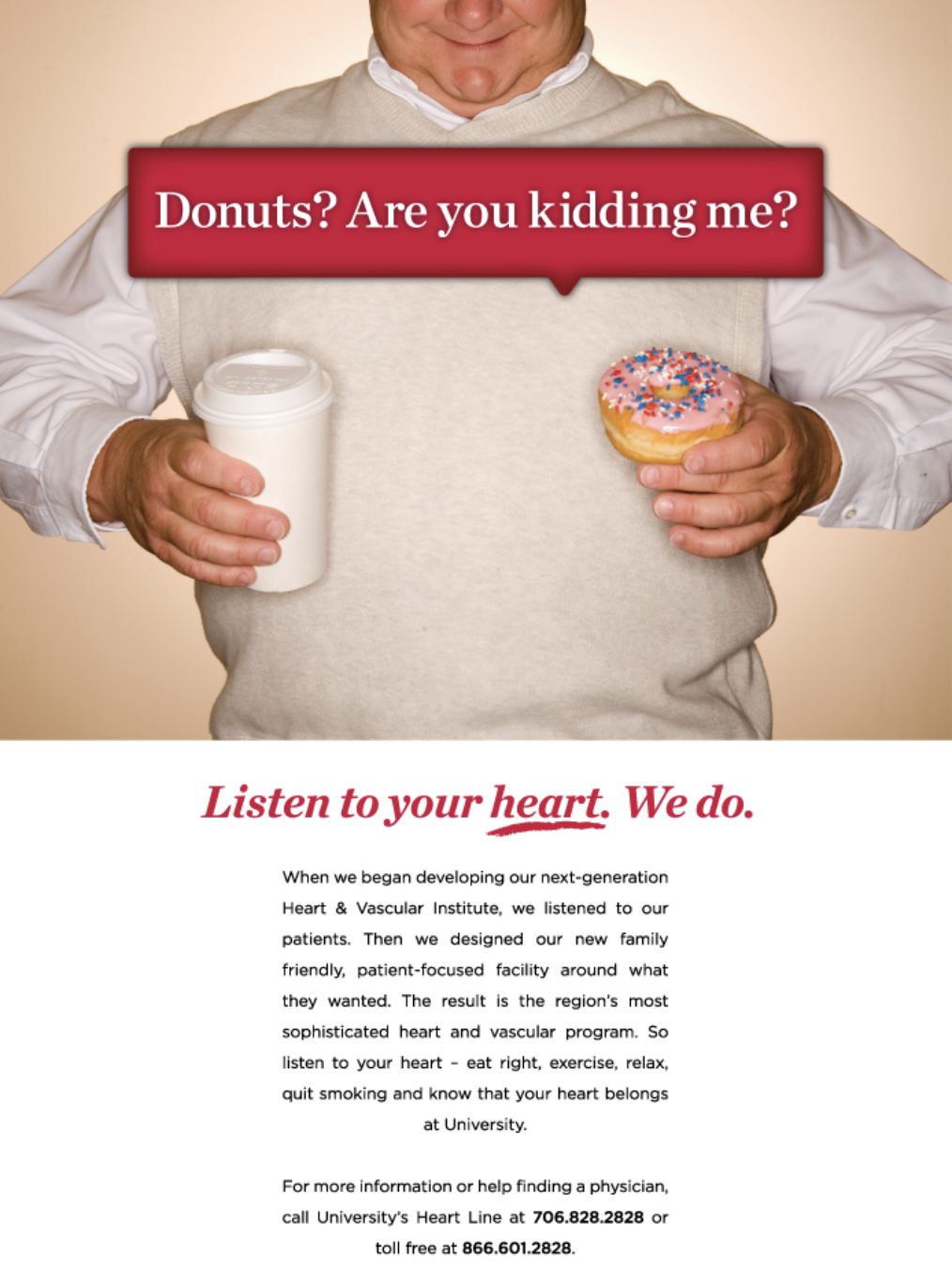 Donuts? Are you kidding me?

Listen to your heart. We do.

When we began developing our next-generation Heart & Vascular Institute, we listened to our patients. Then we designed our new family friendly, patient-focused facility around what they wanted. The result is the region's most sophisticated heart and vascular program. So listen to your heart - eat right, exercise, relax, quit smoking and know that your heart belongs at University.

For more information or help finding a physician, call University's Heart Line at 706.828.2828 or toll free at 866.601.2828.